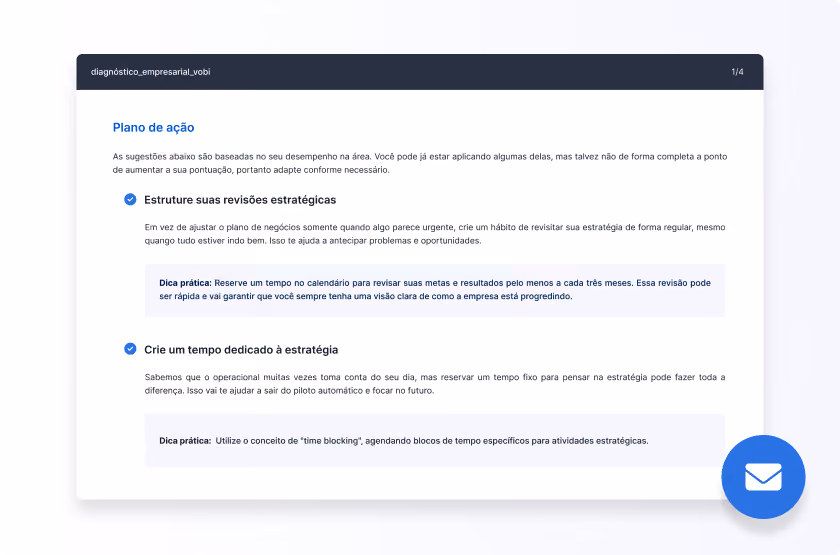 diagnóstico_empresarial_vobi

1/4

Plano de ação

As sugestões abaixo são baseadas no seu desempenho na área. Você pode já estar aplicando algumas delas, mas talvez não de forma completa a ponto de aumentar a sua pontuação, portanto adapte conforme necessário.

Estruture suas revisões estratégicas

Em vez de ajustar o plano de negócios somente quando algo parece urgente, crie um hábito de revisitar sua estratégia de forma regular, mesmo quango tudo estiver indo bem. Isso te ajuda a antecipar problemas e oportunidades.

Dica prática: Reserve um tempo no calendário para revisar suas metas e resultados pelo menos a cada três meses. Essa revisão pode ser rápida e vai garantir que você sempre tenha uma visão clara de como a empresa está progredindo.

Crie um tempo dedicado à estratégia

Sabemos que o operacional muitas vezes toma conta do seu dia, mas reservar um tempo fixo para pensar na estratégia pode fazer toda a diferença. Isso vai te ajudar a sair do piloto automático e focar no futuro.

Dica prática: Utilize o conceito de "time blocking", agendando blocos de tempo específicos para atividades estratégicas.